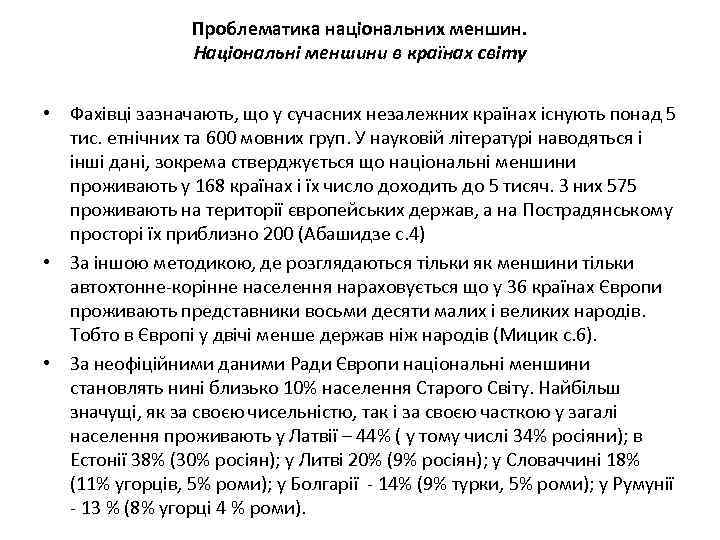 Проблематика національних меншин.
Національні меншини в країнах світу

• Фахівці зазначають, що у сучасних незалежних країнах існують понад 5 тис. етнічних та 600 мовних груп. У науковій літературі наводяться і інші дані, зокрема стверджується що національні меншини проживають у 168 країнах і їх число доходить до 5 тисяч. З них 575 проживають на території європейських держав, а на Пострадянському просторі їх приблизно 200 (Абашидзе с.4)
• За іншою методикою, де розглядаються тільки як меншини тільки автохтонне-корінне населення нараховується що у 36 країнах Європи проживають представники восьми десяти малих і великих народів. Тобто в Європі у двічі менше держав ніж народів (Мицик с.6).
• За неофіційними даними Ради Європи національні меншини становлять нині близько 10% населення Старого Світу. Найбільш значущі, як за своєю чисельністю, так і за своєю часткою у загалі населення проживають у Латвії – 44% ( у тому числі 34% росіяни); в Естонії 38% (30% росіян); у Литві 20% (9% росіян); у Словаччині 18% (11% угорців, 5% роми); у Болгарії - 14% (9% турки, 5% роми); у Румунії - 13 % (8% угорці 4 % роми).